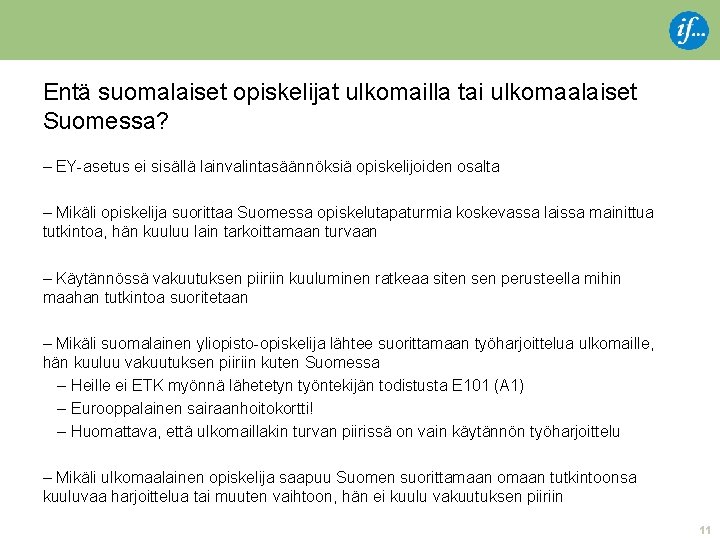 if...

Entä suomalaiset opiskelijat ulkomailla tai ulkomaalaiset Suomessa?

– EY-asetus ei sisällä lainvalintasäännöksiä opiskelijoiden osalta

– Mikäli opiskelija suorittaa Suomessa opiskelutapaturmia koskevassa laissa mainittua tutkintoa, hän kuuluu lain tarkoittamaan turvaan

– Käytännössä vakuutuksen piiriin kuuluminen ratkeaa siten sen perusteella mihin maahan tutkintoa suoritetaan

– Mikäli suomalainen yliopisto-opiskelija lähtee suorittamaan työharjoittelua ulkomaille, hän kuuluu vakuutuksen piiriin kuten Suomessa
– Heille ei ETK myönnä lähetetyn työntekijän todistusta E101 (A1)
– Eurooppalainen sairaanhoitokortti!
– Huomattava, että ulkomaillakin turvan piirissä on vain käytännön työharjoittelu

– Mikäli ulkomaalainen opiskelija saapuu Suomen suorittamaan omaan tutkintoonsa kuuluvaa harjoittelua tai muuten vaihtoon, hän ei kuulu vakuutuksen piiriin

11